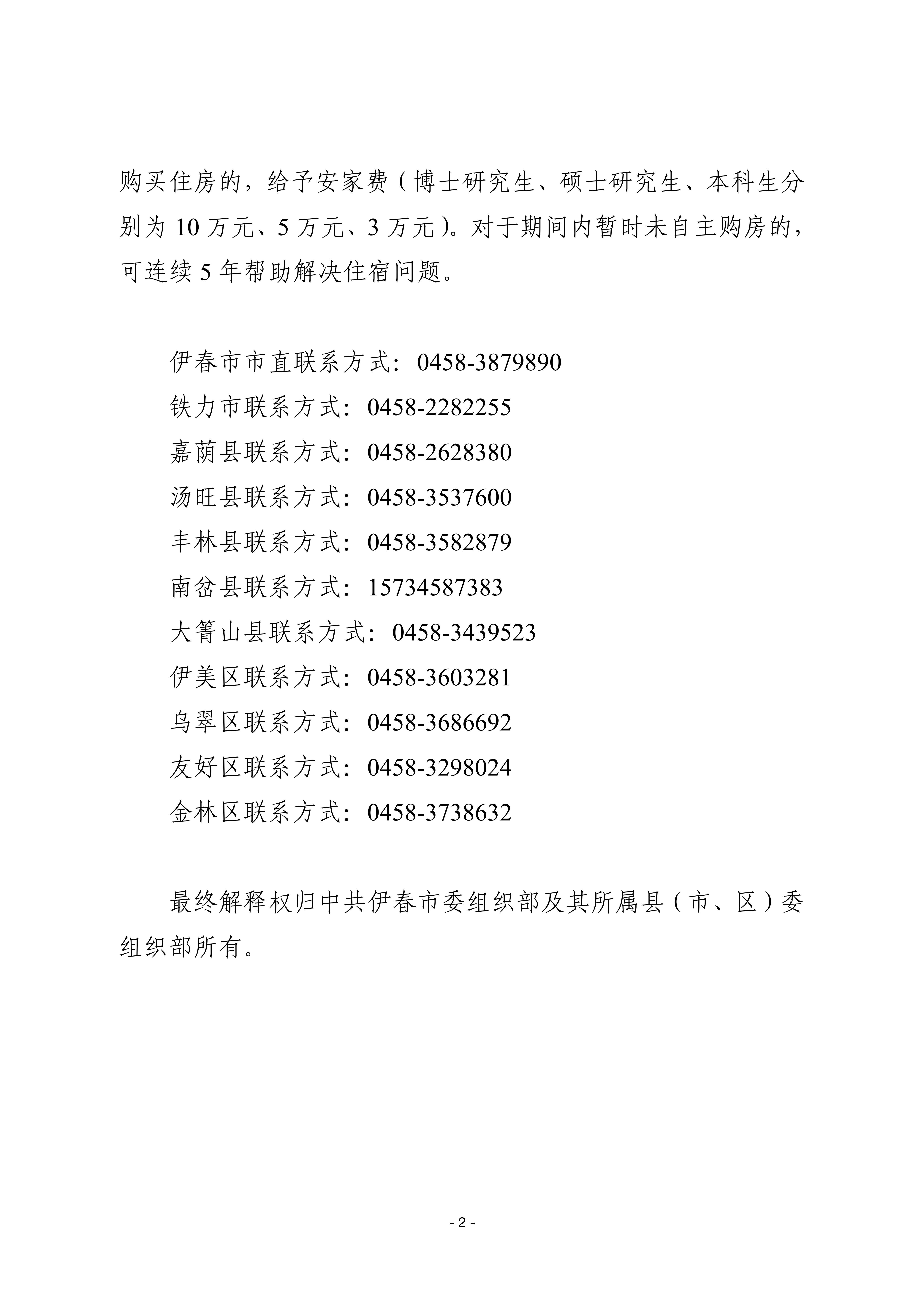 购买住房的，给予安家费（博士研究生、硕士研究生、本科生分别为 10 万元、5 万元、3 万元）。对于期间内暂时未自主购房的，可连续 5 年帮助解决住宿问题。

伊春市市直联系方式：0458-3879890
铁力市联系方式：0458-2282255
嘉荫县联系方式：0458-2628380
汤旺县联系方式：0458-3537600
丰林县联系方式：0458-3582879
南岔县联系方式：15734587383
大箐山县联系方式：0458-3439523
伊美区联系方式：0458-3603281
乌翠区联系方式：0458-3686692
友好区联系方式：0458-3298024
金林区联系方式：0458-3738632

最终解释权归中共伊春市委组织部及其所属县（市、区）委组织部所有。

- 2 -